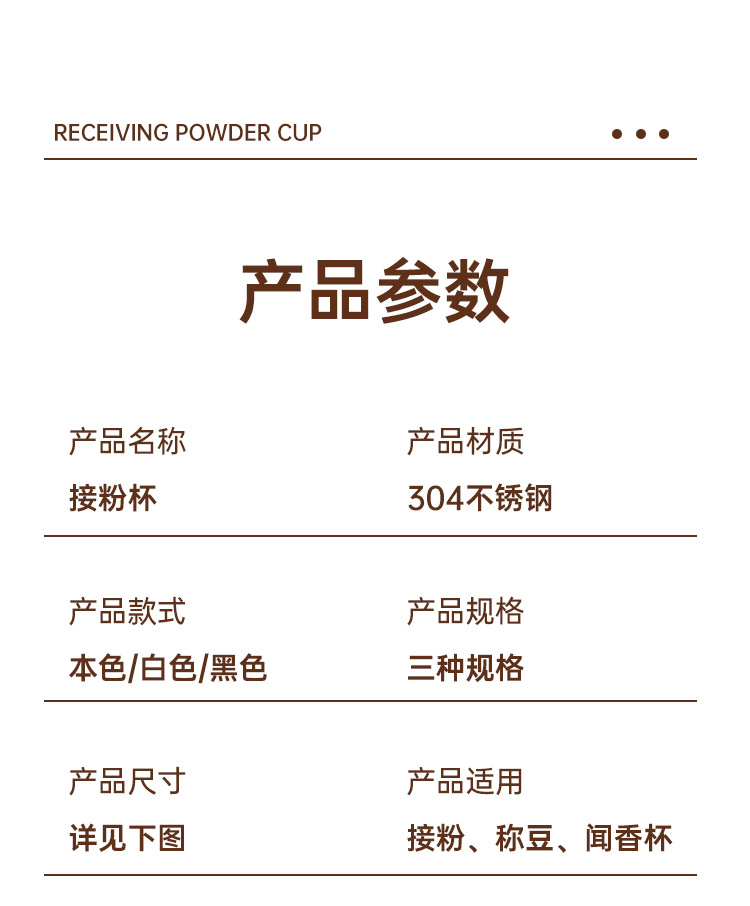 RECEIVING POWDER CUP

产品参数

产品名称
接粉杯

产品材质
304不锈钢

产品款式
本色/白色/黑色

产品规格
三种规格

产品尺寸
详见下图

产品适用
接粉、称豆、闻香杯